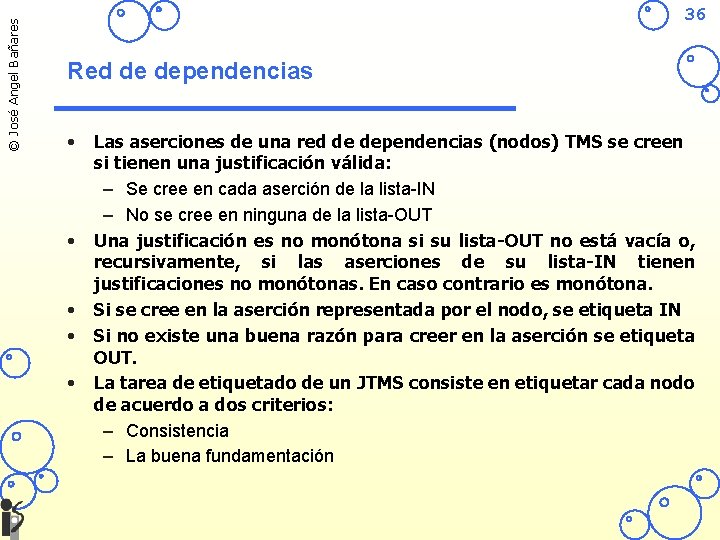 © José Angel Bañares

36

Red de dependencias

• Las aserciones de una red de dependencias (nodos) TMS se creen si tienen una justificación válida:
– Se cree en cada aserción de la lista-IN
– No se cree en ninguna de la lista-OUT
• Una justificación es no monótona si su lista-OUT no está vacía o, recursivamente, si las aserciones de su lista-IN tienen justificaciones no monótonas. En caso contrario es monótona.
• Si se cree en la aserción representada por el nodo, se etiqueta IN
• Si no existe una buena razón para creer en la aserción se etiqueta OUT.
• La tarea de etiquetado de un JTMS consiste en etiquetar cada nodo de acuerdo a dos criterios:
– Consistencia
– La buena fundamentación